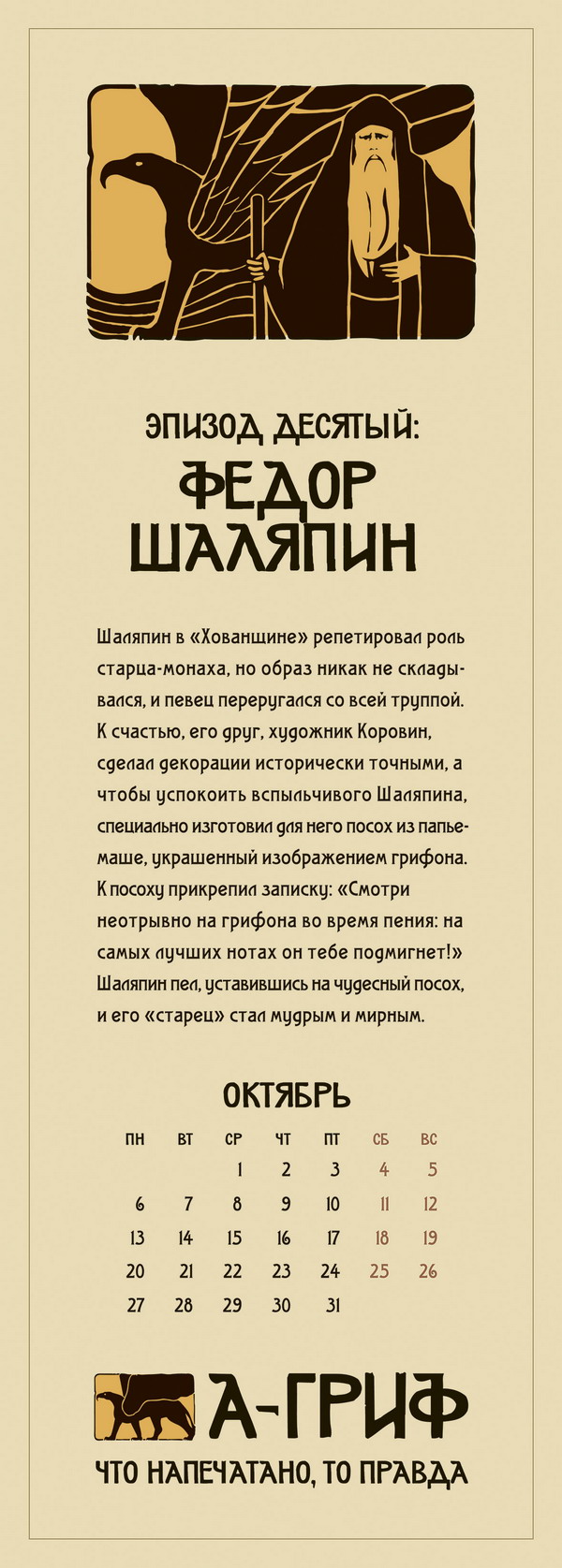 ЭПИЗОД ДЕСЯТЫЙ:

ФЕДОР ШАЛЯПИН

Шаляпин в «Хованщине» репетировал роль старца-монаха, но образ никак не складывался, и певец переругался со всей труппой. К счастью, его друг, художник Коровин, сделал декорации исторически точными, а чтобы успокоить вспыльчивого Шаляпина, специально изготовил для него посох из папье-маше, украшенный изображением грифона. К посоху прикрепил записку: «Смотри неотрывно на грифона во время пения: на самых лучших нотах он тебе подмигнет!» Шаляпин пел, уставившись на чудесный посох, и его «старец» стал мудрым и мирным.

ОКТЯБРЬ

| ПН | ВТ | СР | ЧТ | ПТ | СБ | ВС |
|---|---|---|---|---|---|---|
| | | 1 | 2 | 3 | 4 | 5 |
| 6 | 7 | 8 | 9 | 10 | 11 | 12 |
| 13 | 14 | 15 | 16 | 17 | 18 | 19 |
| 20 | 21 | 22 | 23 | 24 | 25 | 26 |
| 27 | 28 | 29 | 30 | 31 | | |

А-ГРИФ

ЧТО НАПЕЧАТАНО, ТО ПРАВДА